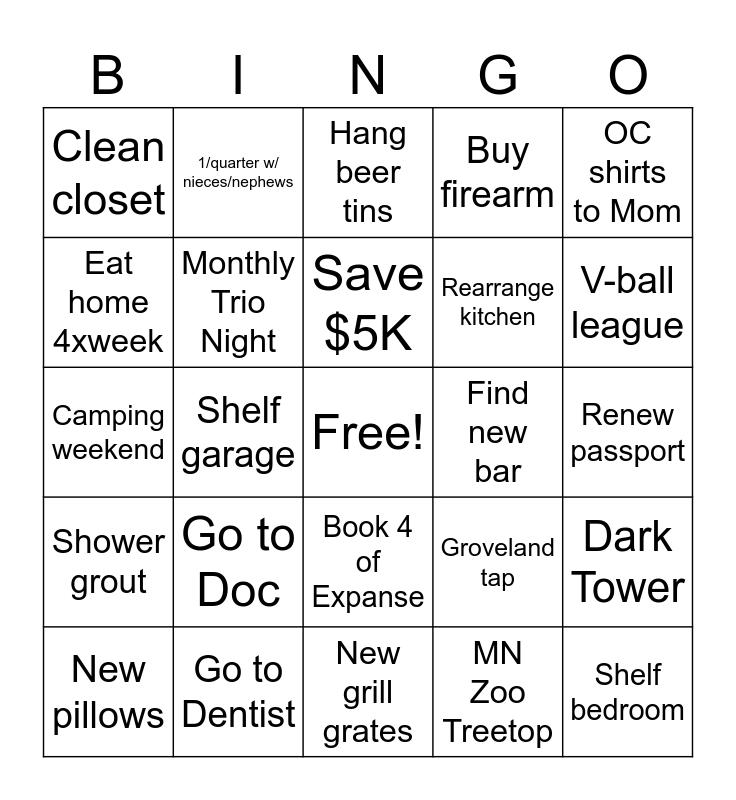 | B | I | N | G | O |
|---|---|---|---|---|
| Clean closet | 1/quarter w/ nieces/nephews | Hang beer tins | Buy firearm | OC shirts to Mom |
| Eat home 4xweek | Monthly Trio Night | Save $5K | Rearrange kitchen | V-ball league |
| Camping weekend | Shelf garage | Free! | Find new bar | Renew passport |
| Shower grout | Go to Doc | Book 4 of Expanse | Groveland tap | Dark Tower |
| New pillows | Go to Dentist | New grill grates | MN Zoo Treetop | Shelf bedroom |